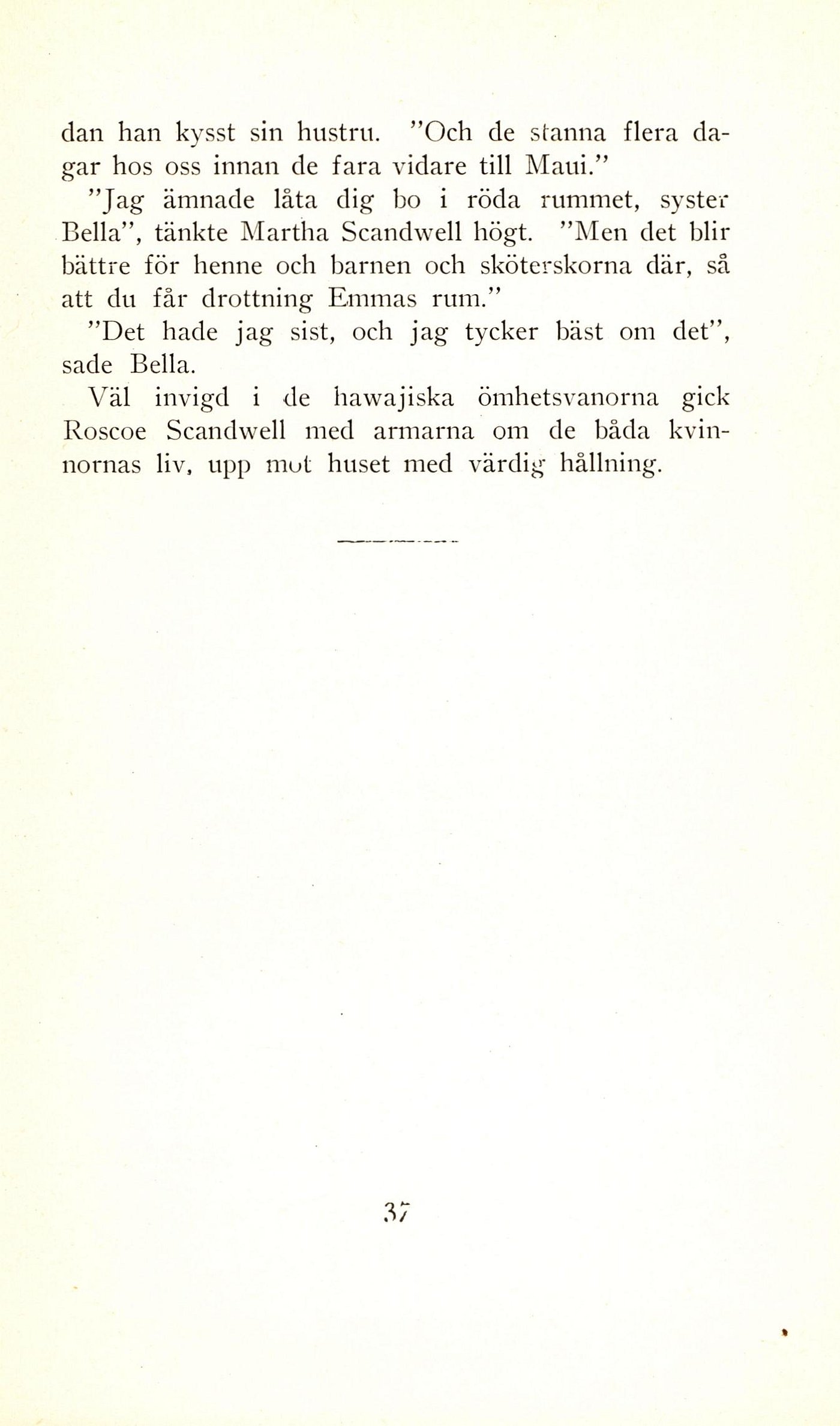 dan han kysst sin hustru. "Och de stanna flera dagar hos oss innan de fara vidare till Maui."

"Jag ämnade låta dig bo i röda rummet, syster Bella", tänkte Martha Scandwell högt. "Men det blir bättre för henne och barnen och sköterskorna där, så att du får drottning Emmas rum."

"Det hade jag sist, och jag tycker bäst om det", sade Bella.

Väl invigd i de hawajiska ömhetsvanorna gick Roscoe Scandwell med armarna om de båda kvinnornas liv, upp mot huset med värdig hållning.

37